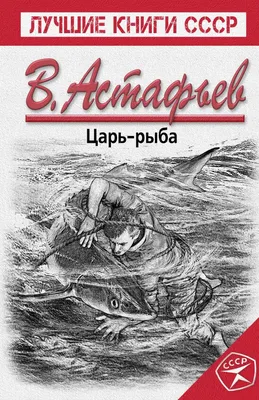 ЛУЧШИЕ КНИГИ СССР

В. Астафьев

Царь-рыба

СССР